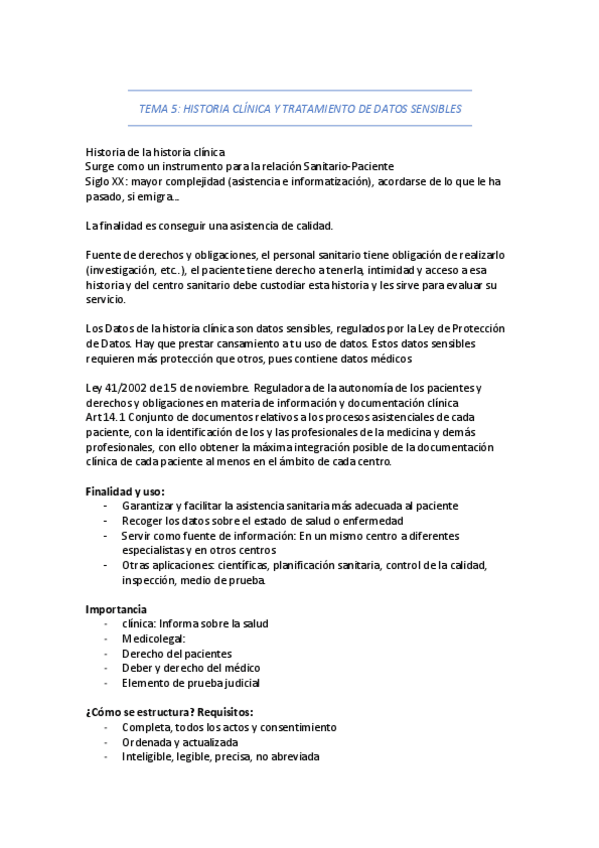 TEMA 5: HISTORIA CLÍNICA Y TRATAMIENTO DE DATOS SENSIBLES

Historia de la historia clínica
Surge como un instrumento para la relación Sanitario-Paciente
Siglo XX: mayor complejidad (asistencia e informatización), acordarse de lo que le ha pasado, si emigra...

La finalidad es conseguir una asistencia de calidad.

Fuente de derechos y obligaciones, el personal sanitario tiene obligación de realizarlo (investigación, etc..), el paciente tiene derecho a tenerla, intimidad y acceso a esa historia y del centro sanitario debe custodiar esta historia y les sirve para evaluar su servicio.

Los Datos de la historia clínica son datos sensibles, regulados por la Ley de Protección de Datos. Hay que prestar cansamiento a tu uso de datos. Estos datos sensibles requieren más protección que otros, pues contiene datos médicos

Ley 41/2002 de 15 de noviembre. Reguladora de la autonomía de los pacientes y derechos y obligaciones en materia de información y documentación clínica
Art 14.1 Conjunto de documentos relativos a los procesos asistenciales de cada paciente, con la identificación de los y las profesionales de la medicina y demás profesionales, con ello obtener la máxima integración posible de la documentación clínica de cada paciente al menos en el ámbito de cada centro.

Finalidad y uso:
- Garantizar y facilitar la asistencia sanitaria más adecuada al paciente
- Recoger los datos sobre el estado de salud o enfermedad
- Servir como fuente de información: En un mismo centro a diferentes especialistas y en otros centros
- Otras aplicaciones: científicas, planificación sanitaria, control de la calidad, inspección, medio de prueba.

Importancia
- clínica: Informa sobre la salud
- Medicolegal:
- Derecho del pacientes
- Deber y derecho del médico
- Elemento de prueba judicial

¿Cómo se estructura? Requisitos:
- Completa, todos los actos y consentimiento
- Ordenada y actualizada
- Inteligible, legible, precisa, no abreviada